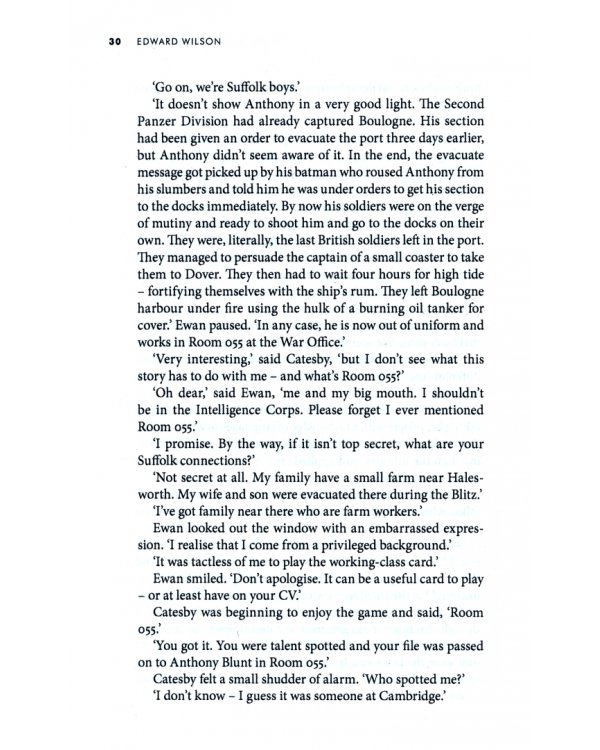 30 EDWARD WILSON

'Go on, we're Suffolk boys.'

'It doesn't show Anthony in a very good light. The Second Panzer Division had already captured Boulogne. His section had been given an order to evacuate the port three days earlier, but Anthony didn't seem aware of it. In the end, the evacuate message got picked up by his batman who roused Anthony from his slumbers and told him he was under orders to get his section to the docks immediately. By now his soldiers were on the verge of mutiny and ready to shoot him and go to the docks on their own. They were, literally, the last British soldiers left in the port. They managed to persuade the captain of a small coaster to take them to Dover. They then had to wait four hours for high tide - fortifying themselves with the ship's rum. They left Boulogne harbour under fire using the hulk of a burning oil tanker for cover.' Ewan paused. 'In any case, he is now out of uniform and works in Room 055 at the War Office.'

'Very interesting,' said Catesby, 'but I don't see what this story has to do with me - and what's Room 055?'

'Oh dear,' said Ewan, 'me and my big mouth. I shouldn't be in the Intelligence Corps. Please forget I ever mentioned Room 055.'

'I promise. By the way, if it isn't top secret, what are your Suffolk connections?'

'Not secret at all. My family have a small farm near Halesworth. My wife and son were evacuated there during the Blitz.'

'I've got family near there who are farm workers.'

Ewan looked out the window with an embarrassed expression. 'I realise that I come from a privileged background.'

'It was tactless of me to play the working-class card.'

Ewan smiled. 'Don't apologise. It can be a useful card to play - or at least have on your CV.'

Catesby was beginning to enjoy the game and said, 'Room 055.'

'You got it. You were talent spotted and your file was passed on to Anthony Blunt in Room 055.'

Catesby felt a small shudder of alarm. 'Who spotted me?'

'I don't know - I guess it was someone at Cambridge.'